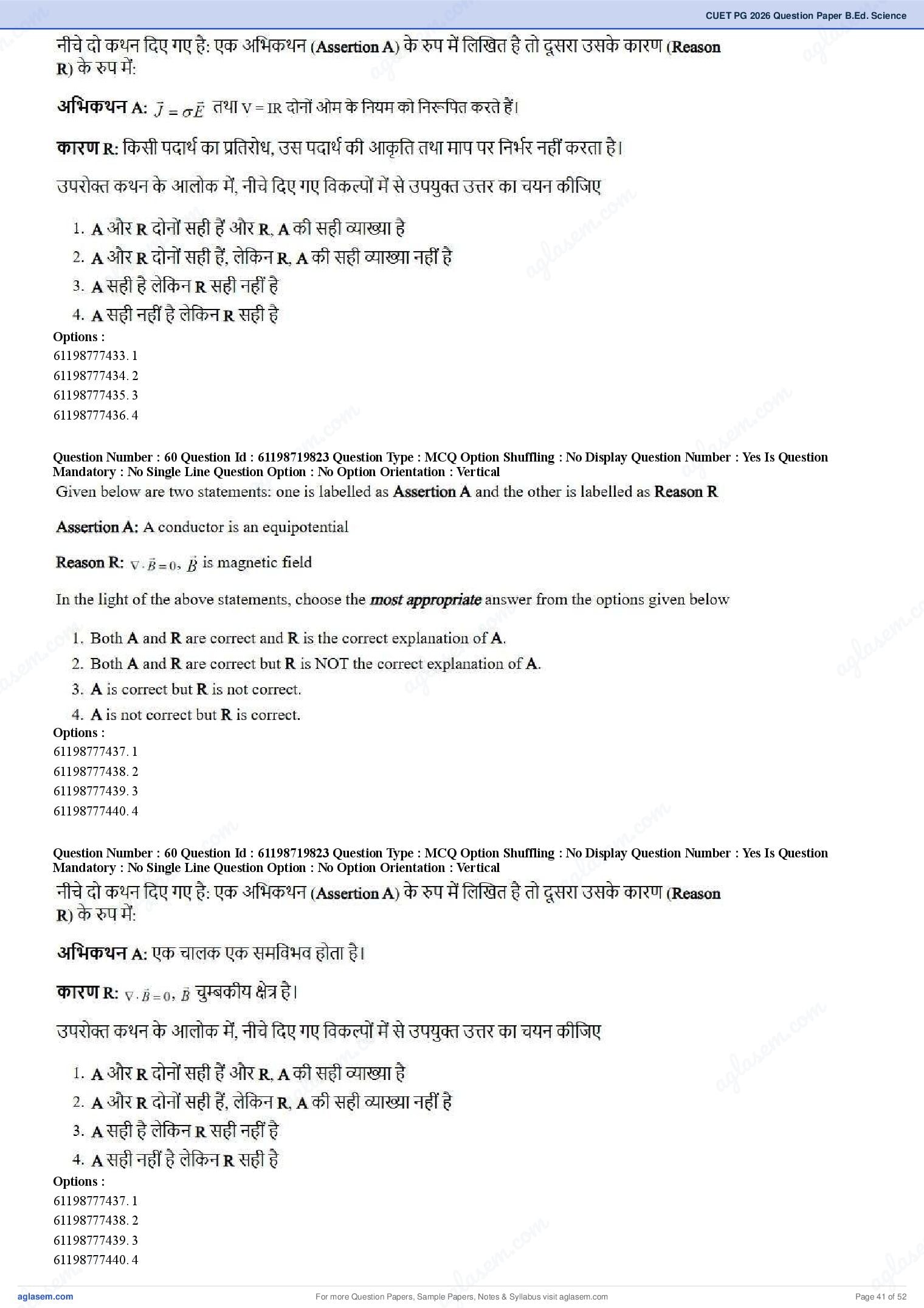 CUET PG 2026 Question Paper B.Ed. Science

नीचे दो कथन दिए गए है: एक अभिकथन (Assertion A) के रुप में लिखित है तो दूसरा उसके कारण (Reason R) के रुप में:

अभिकथन A: $\vec{J} = \sigma\vec{E}$ तथा V = IR दोनों ओम के नियम को निरूपित करते हैं।

कारण R: किसी पदार्थ का प्रतिरोध, उस पदार्थ की आकृति तथा माप पर निर्भर नहीं करता है।

उपरोक्त कथन के आलोक में, नीचे दिए गए विकल्पों में से उपयुक्त उत्तर का चयन कीजिए

1. A और R दोनों सही हैं और R, A की सही व्याख्या है
2. A और R दोनों सही हैं, लेकिन R, A की सही व्याख्या नहीं है
3. A सही है लेकिन R सही नहीं है
4. A सही नहीं है लेकिन R सही है

Options :
61198777433. 1
61198777434. 2
61198777435. 3
61198777436. 4

Question Number : 60 Question Id : 61198719823 Question Type : MCQ Option Shuffling : No Display Question Number : Yes Is Question Mandatory : No Single Line Question Option : No Option Orientation : Vertical

Given below are two statements: one is labelled as Assertion A and the other is labelled as Reason R

Assertion A: A conductor is an equipotential

Reason R: $\nabla \cdot \vec{B} = 0$, $\vec{B}$ is magnetic field

In the light of the above statements, choose the most appropriate answer from the options given below

1. Both A and R are correct and R is the correct explanation of A.
2. Both A and R are correct but R is NOT the correct explanation of A.
3. A is correct but R is not correct.
4. A is not correct but R is correct.

Options :
61198777437. 1
61198777438. 2
61198777439. 3
61198777440. 4

Question Number : 60 Question Id : 61198719823 Question Type : MCQ Option Shuffling : No Display Question Number : Yes Is Question Mandatory : No Single Line Question Option : No Option Orientation : Vertical

नीचे दो कथन दिए गए है: एक अभिकथन (Assertion A) के रुप में लिखित है तो दूसरा उसके कारण (Reason R) के रुप में:

अभिकथन A: एक चालक एक समविभव होता है।

कारण R: $\nabla \cdot \vec{B} = 0$, $\vec{B}$ चुम्बकीय क्षेत्र है।

उपरोक्त कथन के आलोक में, नीचे दिए गए विकल्पों में से उपयुक्त उत्तर का चयन कीजिए

1. A और R दोनों सही हैं और R, A की सही व्याख्या है
2. A और R दोनों सही हैं, लेकिन R, A की सही व्याख्या नहीं है
3. A सही है लेकिन R सही नहीं है
4. A सही नहीं है लेकिन R सही है

Options :
61198777437. 1
61198777438. 2
61198777439. 3
61198777440. 4

aglasem.com
For more Question Papers, Sample Papers, Notes & Syllabus visit aglasem.com
Page 41 of 52